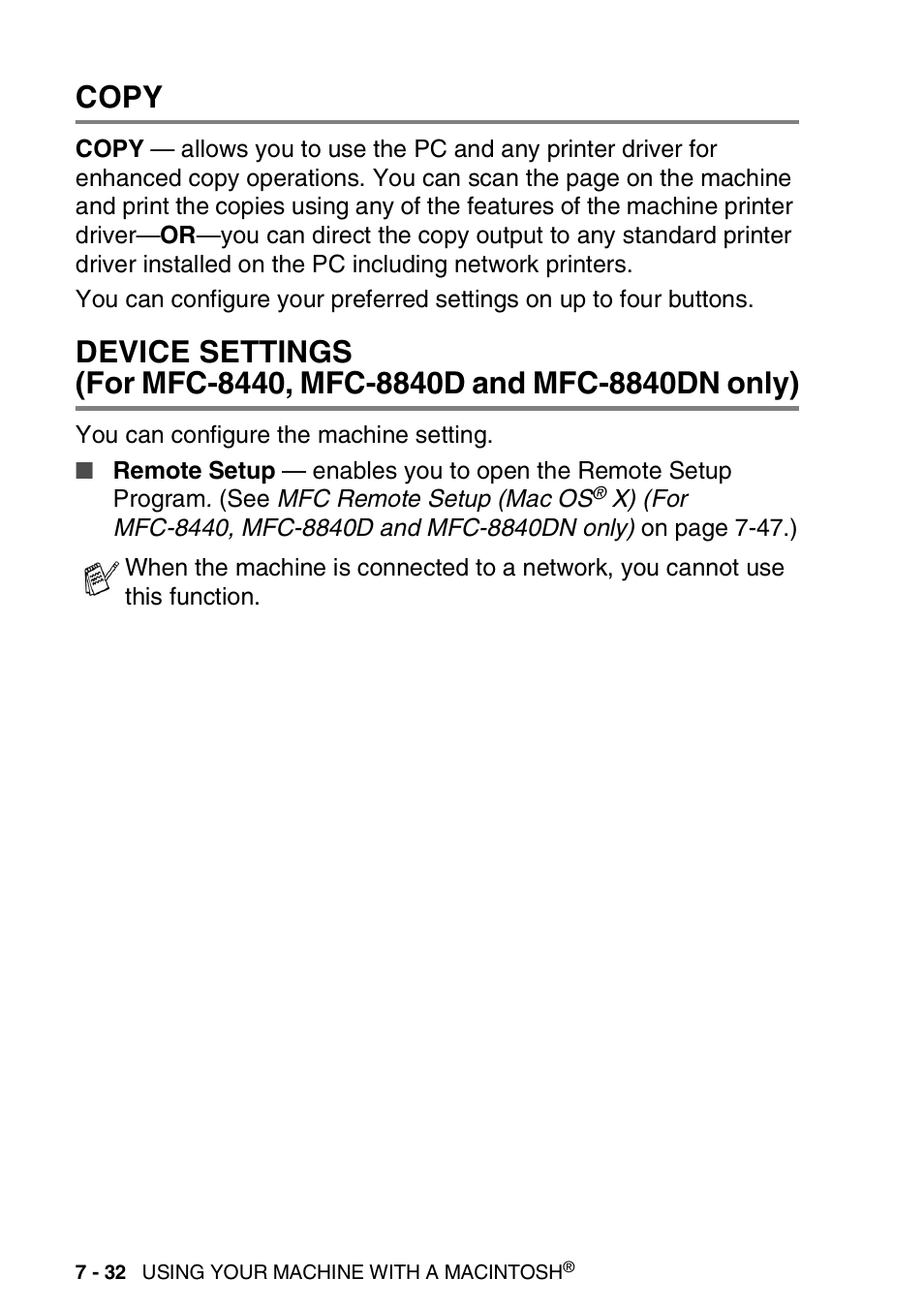 COPY

COPY — allows you to use the PC and any printer driver for enhanced copy operations. You can scan the page on the machine and print the copies using any of the features of the machine printer driver—OR—you can direct the copy output to any standard printer driver installed on the PC including network printers.

You can configure your preferred settings on up to four buttons.

DEVICE SETTINGS
(For MFC-8440, MFC-8840D and MFC-8840DN only)

You can configure the machine setting.

■ Remote Setup — enables you to open the Remote Setup Program. (See MFC Remote Setup (Mac OS® X) (For MFC-8440, MFC-8840D and MFC-8840DN only) on page 7-47.)

When the machine is connected to a network, you cannot use this function.

7 - 32 USING YOUR MACHINE WITH A MACINTOSH®